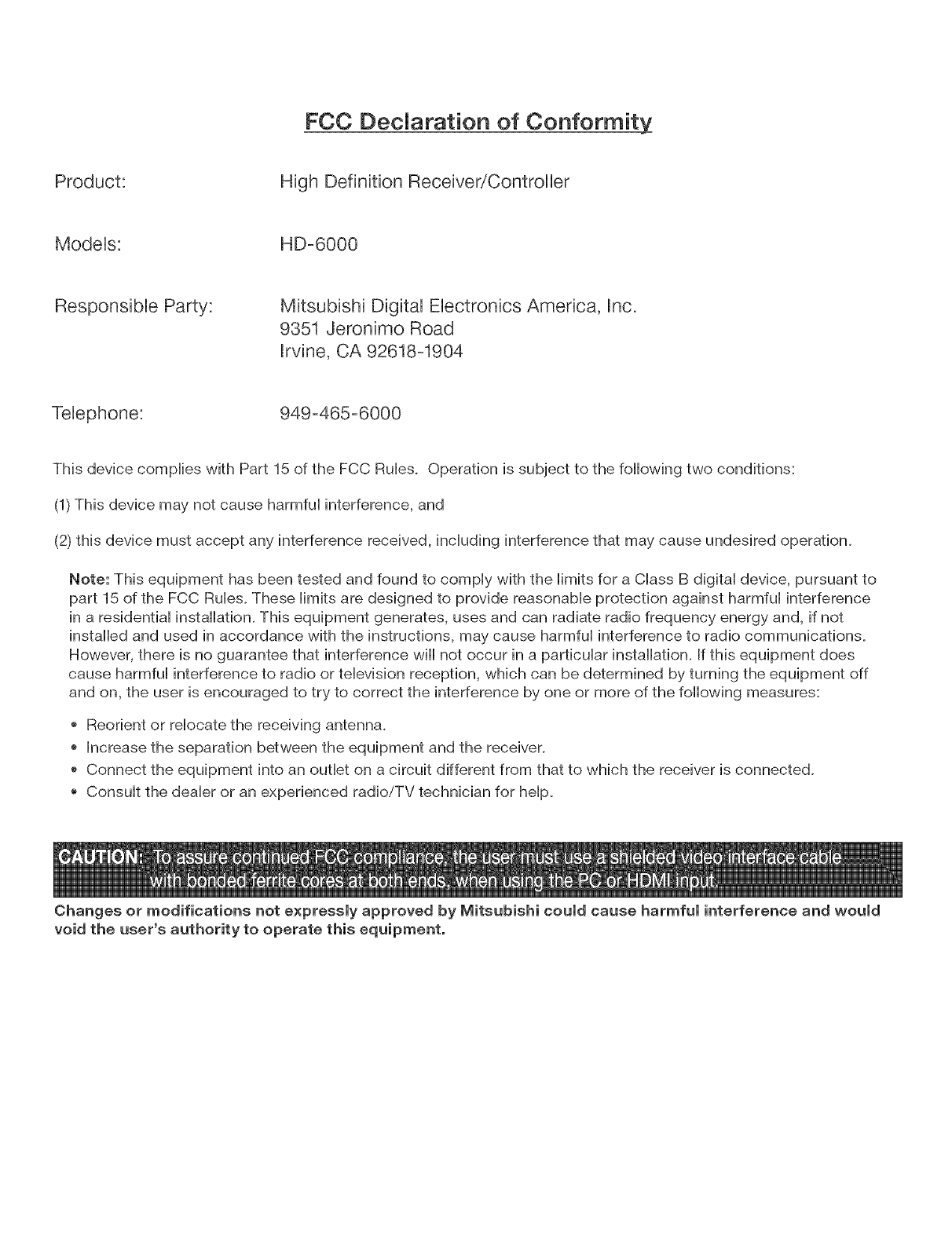 FCC Declaration of Conformity

Product: High Definition Receiver/Controller

Models: HD-6000

Responsible Party: Mitsubishi Digital Electronics America, Inc.
9351 Jeronimo Road
Irvine, CA 92618-1904

Telephone: 949-465-6000

This device complies with Part 15 of the FCC Rules. Operation is subject to the following two conditions:

(1) This device may not cause harmful interference, and

(2) this device must accept any interference received, including interference that may cause undesired operation.

Note: This equipment has been tested and found to comply with the limits for a Class B digital device, pursuant to part 15 of the FCC Rules. These limits are designed to provide reasonable protection against harmful interference in a residential installation. This equipment generates, uses and can radiate radio frequency energy and, if not installed and used in accordance with the instructions, may cause harmful interference to radio communications. However, there is no guarantee that interference will not occur in a particular installation. If this equipment does cause harmful interference to radio or television reception, which can be determined by turning the equipment off and on, the user is encouraged to try to correct the interference by one or more of the following measures:

• Reorient or relocate the receiving antenna.
• Increase the separation between the equipment and the receiver.
• Connect the equipment into an outlet on a circuit different from that to which the receiver is connected.
• Consult the dealer or an experienced radio/TV technician for help.

CAUTION: To assure continued FCC compliance, the user must use a shielded video interface cable with bonded ferrite cores at both ends, when using the PC or HDMI input.

Changes or modifications not expressly approved by Mitsubishi could cause harmful interference and would void the user's authority to operate this equipment.